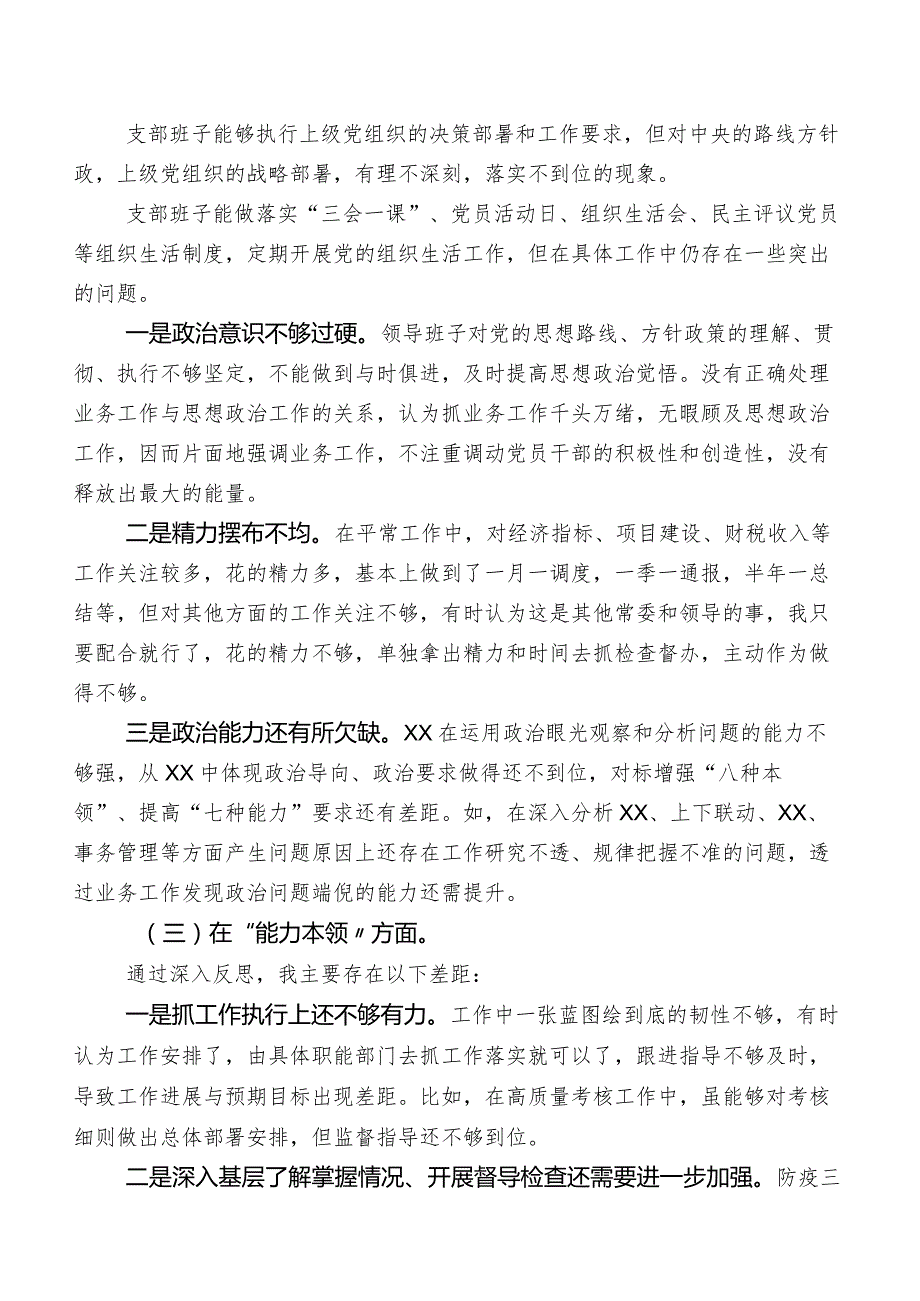 支部班子能够执行上级党组织的决策部署和工作要求，但对中央的路线方针政，上级党组织的战略部署，有理不深刻，落实不到位的现象。

支部班子能做落实“三会一课”、党员活动日、组织生活会、民主评议党员等组织生活制度，定期开展党的组织生活工作，但在具体工作中仍存在一些突出的问题。

一是政治意识不够过硬。领导班子对党的思想路线、方针政策的理解、贯彻、执行不够坚定，不能做到与时俱进，及时提高思想政治觉悟。没有正确处理业务工作与思想政治工作的关系，认为抓业务工作千头万绪，无暇顾及思想政治工作，因而片面地强调业务工作，不注重调动党员干部的积极性和创造性，没有释放出最大的能量。

二是精力摆布不均。在平常工作中，对经济指标、项目建设、财税收入等工作关注较多，花的精力多，基本上做到了一月一调度，一季一通报，半年一总结等，但对其他方面的工作关注不够，有时认为这是其他常委和领导的事，我只要配合就行了，花的精力不够，单独拿出精力和时间去抓检查督办，主动作为做得不够。

三是政治能力还有所欠缺。XX在运用政治眼光观察和分析问题的能力不够强，从XX中体现政治导向、政治要求做得还不到位，对标增强“八种本领”、提高“七种能力”要求还有差距。如，在深入分析XX、上下联动、XX、事务管理等方面产生问题原因上还存在工作研究不透、规律把握不准的问题，透过业务工作发现政治问题端倪的能力还需提升。

（三）在“能力本领”方面。

通过深入反思，我主要存在以下差距：

一是抓工作执行上还不够有力。工作中一张蓝图绘到底的韧性不够，有时认为工作安排了，由具体职能部门去抓工作落实就可以了，跟进指导不够及时，导致工作进展与预期目标出现差距。比如，在高质量考核工作中，虽能够对考核细则做出总体部署安排，但监督指导还不够到位。

二是深入基层了解掌握情况、开展督导检查还需要进一步加强。防疫三